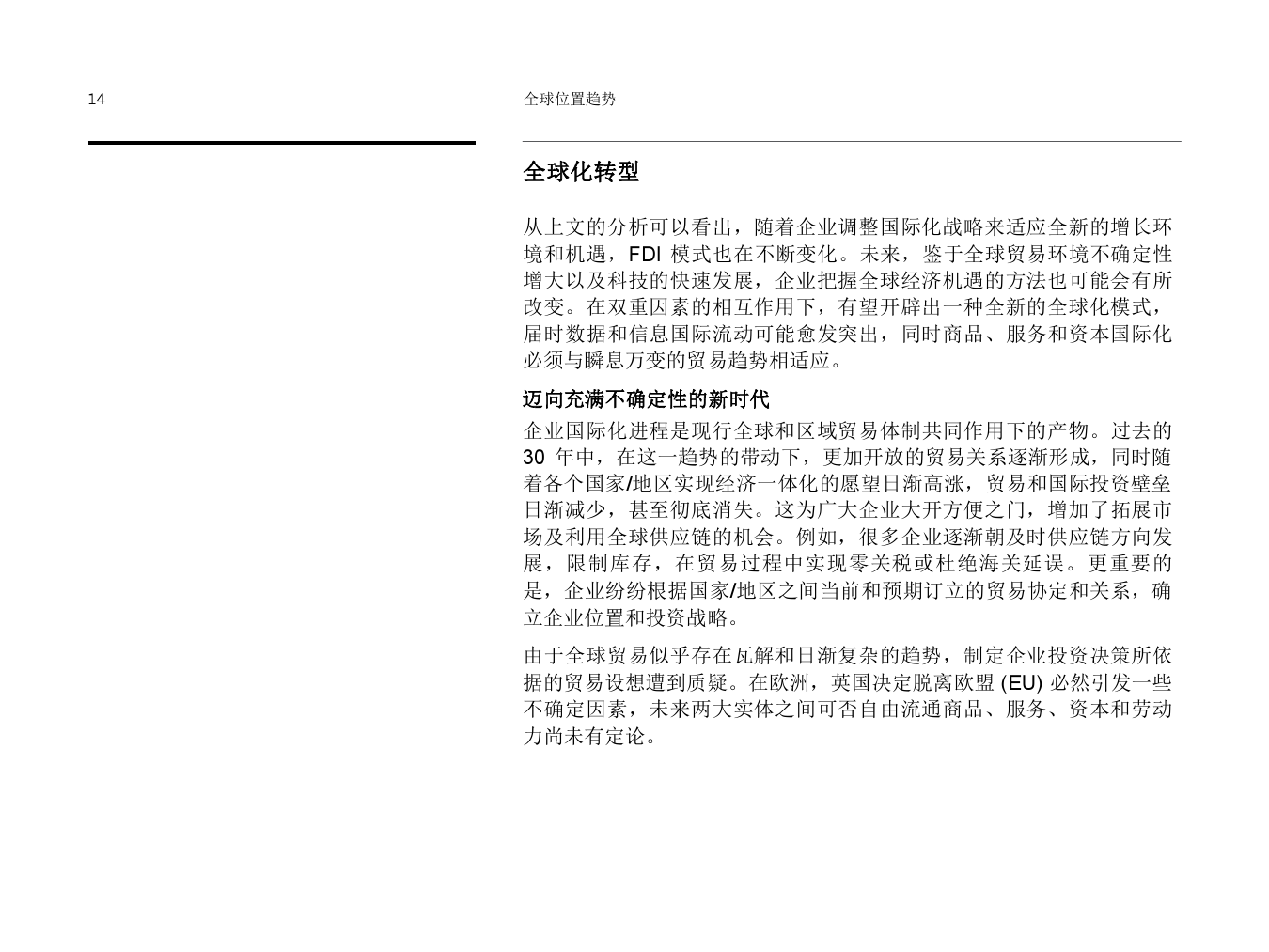 14

全球位置趋势

全球化转型

从上文的分析可以看出，随着企业调整国际化战略来适应全新的增长环境和机遇，FDI 模式也在不断变化。未来，鉴于全球贸易环境不确定性增大以及科技的快速发展，企业把握全球经济机遇的方法也可能会有所改变。在双重因素的相互作用下，有望开辟出一种全新的全球化模式，届时数据和信息国际流动可能愈发突出，同时商品、服务和资本国际化必须与瞬息万变的贸易趋势相适应。

迈向充满不确定性的新时代

企业国际化进程是现行全球和区域贸易体制共同作用下的产物。过去的 30 年中，在这一趋势的带动下，更加开放的贸易关系逐渐形成，同时随着各个国家/地区实现经济一体化的愿望日渐高涨，贸易和国际投资壁垒日渐减少，甚至彻底消失。这为广大企业大开方便之门，增加了拓展市场及利用全球供应链的机会。例如，很多企业逐渐朝及时供应链方向发展，限制库存，在贸易过程中实现零关税或杜绝海关延误。更重要的是，企业纷纷根据国家/地区之间当前和预期订立的贸易协定和关系，确立企业位置和投资战略。

由于全球贸易似乎存在瓦解和日渐复杂的趋势，制定企业投资决策所依据的贸易设想遭到质疑。在欧洲，英国决定脱离欧盟 (EU) 必然引发一些不确定因素，未来两大实体之间可否自由流通商品、服务、资本和劳动力尚未有定论。